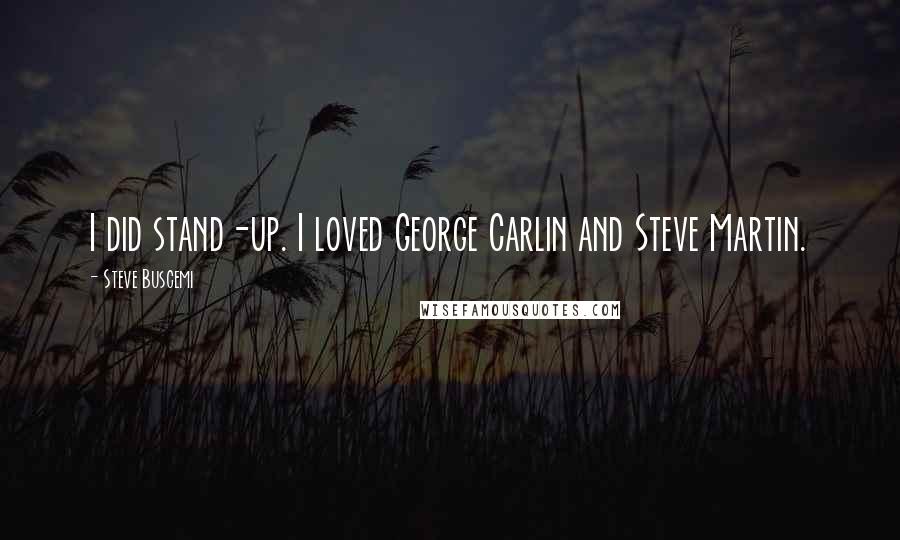 I did stand-up. I loved George Carlin and Steve Martin.

- Steve Buscemi

WISEFAMOUSQUOTES.COM